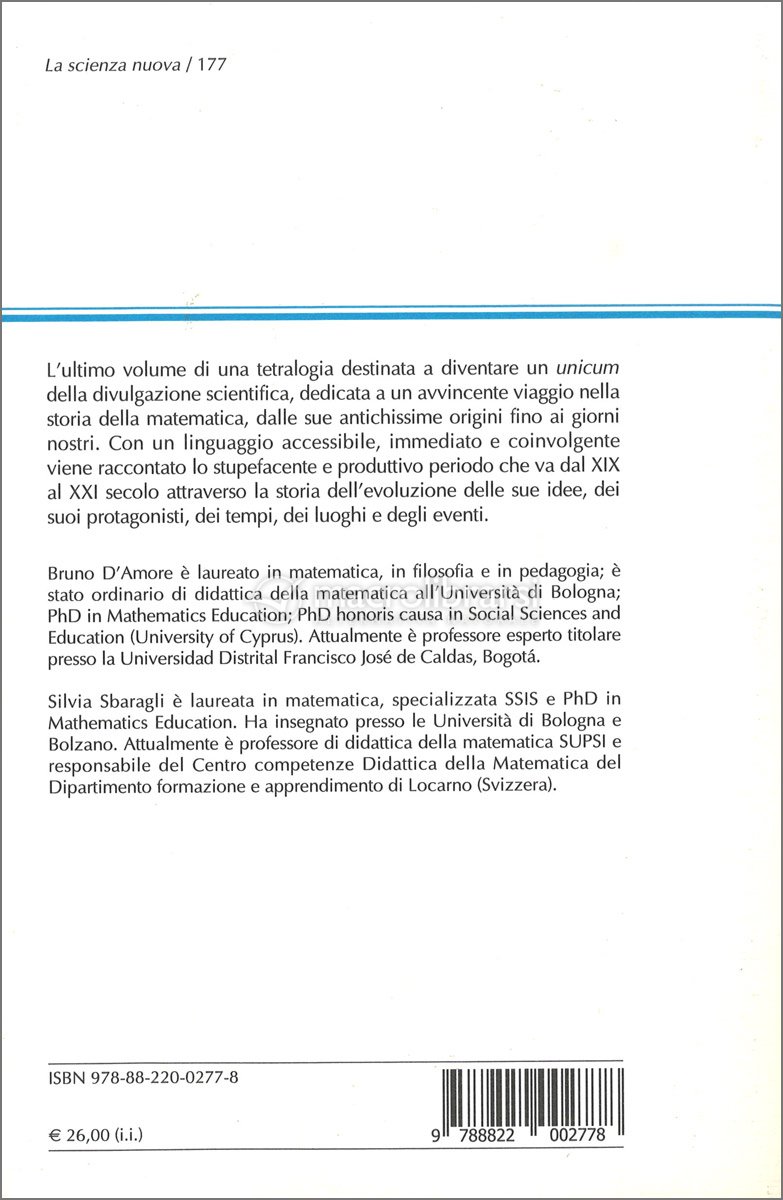 La scienza nuova / 177

L'ultimo volume di una tetralogia destinata a diventare un unicum della divulgazione scientifica, dedicata a un avvincente viaggio nella storia della matematica, dalle sue antichissime origini fino ai giorni nostri. Con un linguaggio accessibile, immediato e coinvolgente viene raccontato lo stupefacente e produttivo periodo che va dal XIX al XXI secolo attraverso la storia dell'evoluzione delle sue idee, dei suoi protagonisti, dei tempi, dei luoghi e degli eventi.

Bruno D'Amore è laureato in matematica, in filosofia e in pedagogia; è stato ordinario di didattica della matematica all'Università di Bologna; PhD in Mathematics Education; PhD honoris causa in Social Sciences and Education (University of Cyprus). Attualmente è professore esperto titolare presso la Universidad Distrital Francisco José de Caldas, Bogotá.

Silvia Sbaragli è laureata in matematica, specializzata SSIS e PhD in Mathematics Education. Ha insegnato presso le Università di Bologna e Bolzano. Attualmente è professore di didattica della matematica SUPSI e responsabile del Centro competenze Didattica della Matematica del Dipartimento formazione e apprendimento di Locarno (Svizzera).

ISBN 978-88-220-0277-8

€ 26,00 (i.i.)

9 788822 002778